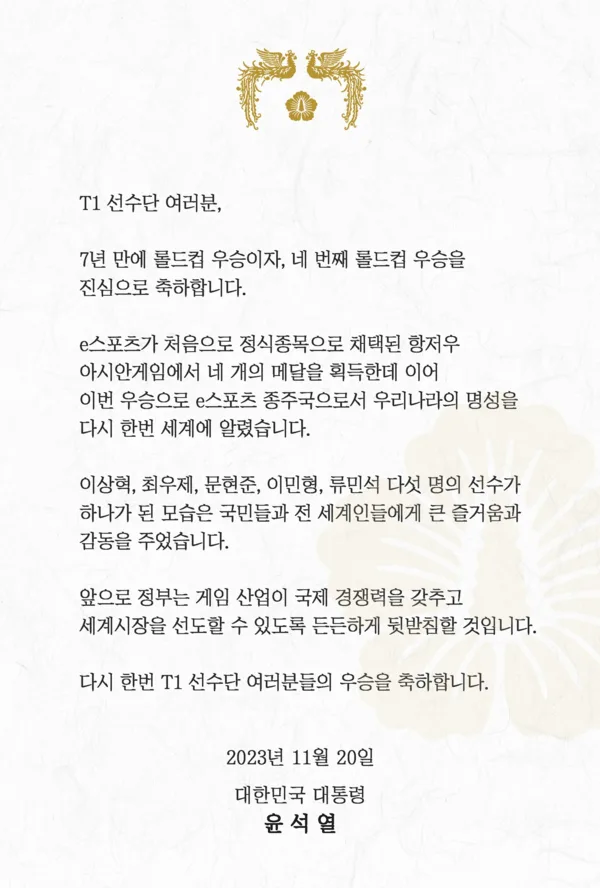 T1 선수단 여러분,

7년 만에 롤드컵 우승이자, 네 번째 롤드컵 우승을 진심으로 축하합니다.

e스포츠가 처음으로 정식종목으로 채택된 항저우 아시안게임에서 네 개의 메달을 획득한데 이어 이번 우승으로 e스포츠 종주국으로서 우리나라의 명성을 다시 한번 세계에 알렸습니다.

이상혁, 최우제, 문현준, 이민형, 류민석 다섯 명의 선수가 하나가 된 모습은 국민들과 전 세계인들에게 큰 즐거움과 감동을 주었습니다.

앞으로 정부는 게임 산업이 국제 경쟁력을 갖추고 세계시장을 선도할 수 있도록 든든하게 뒷받침할 것입니다.

다시 한번 T1 선수단 여러분들의 우승을 축하합니다.

2023년 11월 20일

대한민국 대통령

윤 석 열